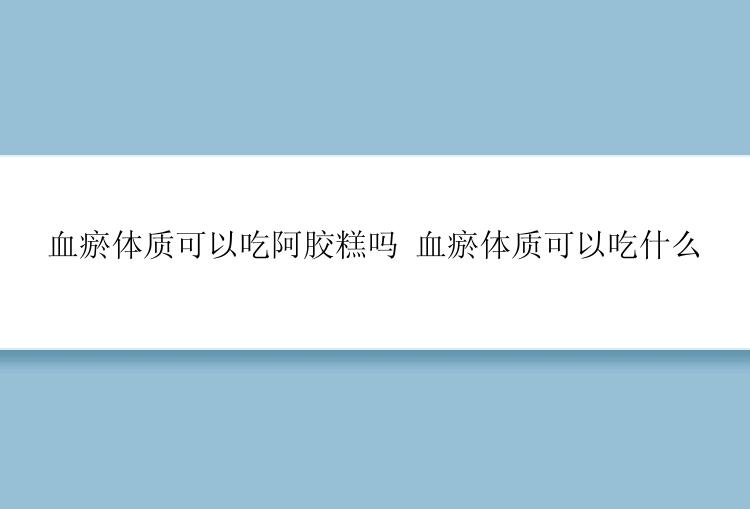 血瘀体质可以吃阿胶糕吗 血瘀体质可以吃什么